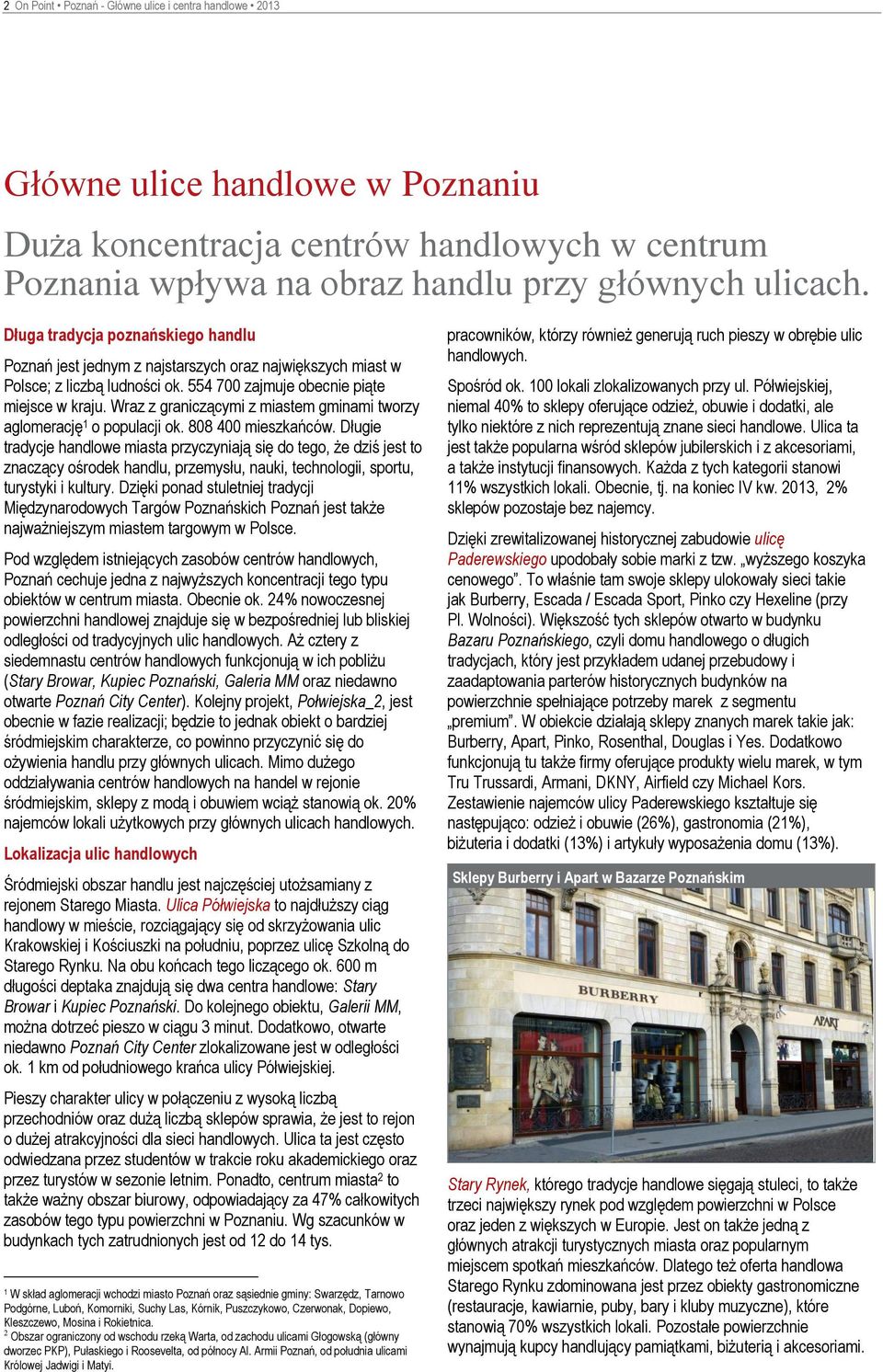 2 On Point • Poznań - Główne ulice i centra handlowe • 2013

Główne ulice handlowe w Poznaniu

Duża koncentracja centrów handlowych w centrum Poznania wpływa na obraz handlu przy głównych ulicach.

Długa tradycja poznańskiego handlu

Poznań jest jednym z najstarszych oraz największych miast w Polsce; z liczbą ludności ok. 554 700 zajmuje obecnie piąte miejsce w kraju. Wraz z graniczącymi z miastem gminami tworzy aglomerację$^1$ o populacji ok. 808 400 mieszkańców. Długie tradycje handlowe miasta przyczyniają się do tego, że dziś jest to znaczący ośrodek handlu, przemysłu, nauki, technologii, sportu, turystyki i kultury. Dzięki ponad stuletniej tradycji Międzynarodowych Targów Poznańskich Poznań jest także najważniejszym miastem targowym w Polsce.

Pod względem istniejących zasobów centrów handlowych, Poznań cechuje jedna z najwyższych koncentracji tego typu obiektów w centrum miasta. Obecnie ok. 24% nowoczesnej powierzchni handlowej znajduje się w bezpośredniej lub bliskiej odległości od tradycyjnych ulic handlowych. Aż cztery z siedemnastu centrów handlowych funkcjonują w ich pobliżu (Stary Browar, Kupiec Poznański, Galeria MM oraz niedawno otwarte Poznań City Center). Kolejny projekt, Półwiejska_2, jest obecnie w fazie realizacji; będzie to jednak obiekt o bardziej śródmiejskim charakterze, co powinno przyczynić się do ożywienia handlu przy głównych ulicach. Mimo dużego oddziaływania centrów handlowych na handel w rejonie śródmiejskim, sklepy z modą i obuwiem wciąż stanowią ok. 20% najemców lokali użytkowych przy głównych ulicach handlowych.

Lokalizacja ulic handlowych

Śródmiejski obszar handlu jest najczęściej utożsamiany z rejonem Starego Miasta. Ulica Półwiejska to najdłuższy ciąg handlowy w mieście, rozciągający się od skrzyżowania ulic Krakowskiej i Kościuszki na południu, poprzez ulicę Szkolną do Starego Rynku. Na obu końcach tego liczącego ok. 600 m długości deptaka znajdują się dwa centra handlowe: Stary Browar i Kupiec Poznański. Do kolejnego obiektu, Galerii MM, można dotrzeć pieszo w ciągu 3 minut. Dodatkowo, otwarte niedawno Poznań City Center zlokalizowane jest w odległości ok. 1 km od południowego krańca ulicy Półwiejskiej.

Pieszy charakter ulicy w połączeniu z wysoką liczbą przechodniów oraz dużą liczbą sklepów sprawia, że jest to rejon o dużej atrakcyjności dla sieci handlowych. Ulica ta jest często odwiedzana przez studentów w trakcie roku akademickiego oraz przez turystów w sezonie letnim. Ponadto, centrum miasta$^2$ to także ważny obszar biurowy, odpowiadający za 47% całkowitych zasobów tego typu powierzchni w Poznaniu. Wg szacunków w budynkach tych zatrudnionych jest od 12 do 14 tys.

$^1$ W skład aglomeracji wchodzi miasto Poznań oraz sąsiednie gminy: Swarzędz, Tarnowo Podgórne, Luboń, Komorniki, Suchy Las, Kórnik, Puszczykowo, Czerwonak, Dopiewo, Kleszczewo, Mosina i Rokietnica.
$^2$ Obszar ograniczony od wschodu rzeką Warta, od zachodu ulicami Głogowską (główny dworzec PKP), Pułaskiego i Roosevelta, od północy Al. Armii Poznań, od południa ulicami Królowej Jadwigi i Matyi.

pracowników, którzy również generują ruch pieszy w obrębie ulic handlowych.

Spośród ok. 100 lokali zlokalizowanych przy ul. Półwiejskiej, niemal 40% to sklepy oferujące odzież, obuwie i dodatki, ale tylko niektóre z nich reprezentują znane sieci handlowe. Ulica ta jest także popularna wśród sklepów jubilerskich i z akcesoriami, a także instytucji finansowych. Każda z tych kategorii stanowi 11% wszystkich lokali. Obecnie, tj. na koniec IV kw. 2013, 2% sklepów pozostaje bez najemcy.

Dzięki zrewitalizowanej historycznej zabudowie ulicę Paderewskiego upodobały sobie marki z tzw. „wyższego koszyka cenowego”. To właśnie tam swoje sklepy ulokowały sieci takie jak Burberry, Escada / Escada Sport, Pinko czy Hexeline (przy Pl. Wolności). Większość tych sklepów otwarto w budynku Bazaru Poznańskiego, czyli domu handlowego o długich tradycjach, który jest przykładem udanej przebudowy i zaadaptowania parterów historycznych budynków na powierzchnie spełniające potrzeby marek z segmentu „premium”. W obiekcie działają sklepy znanych marek takie jak: Burberry, Apart, Pinko, Rosenthal, Douglas i Yes. Dodatkowo funkcjonują tu także firmy oferujące produkty wielu marek, w tym Tru Trussardi, Armani, DKNY, Airfield czy Michael Kors. Zestawienie najemców ulicy Paderewskiego kształtuje się następująco: odzież i obuwie (26%), gastronomia (21%), biżuteria i dodatki (13%) i artykuły wyposażenia domu (13%).

Sklepy Burberry i Apart w Bazarze Poznańskim

BURBERRY
APART

Stary Rynek, którego tradycje handlowe sięgają stuleci, to także trzeci największy rynek pod względem powierzchni w Polsce oraz jeden z większych w Europie. Jest on także jedną z głównych atrakcji turystycznych miasta oraz popularnym miejscem spotkań mieszkańców. Dlatego też oferta handlowa Starego Rynku zdominowana jest przez obiekty gastronomiczne (restauracje, kawiarnie, puby, bary i kluby muzyczne), które stanowią 70% wszystkich lokali. Pozostałe powierzchnie wynajmują kupcy handlujący pamiątkami, biżuterią i akcesoriami.